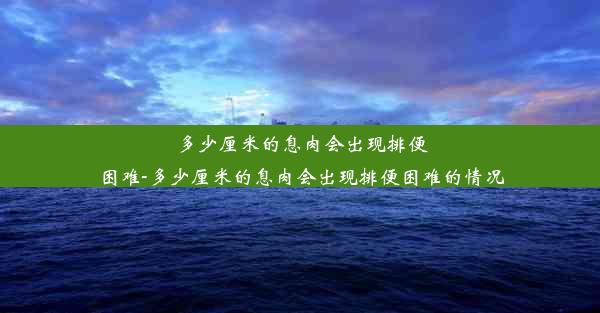 多少厘米的息肉会出现排便困难-多少厘米的息肉会出现排便困难的情况